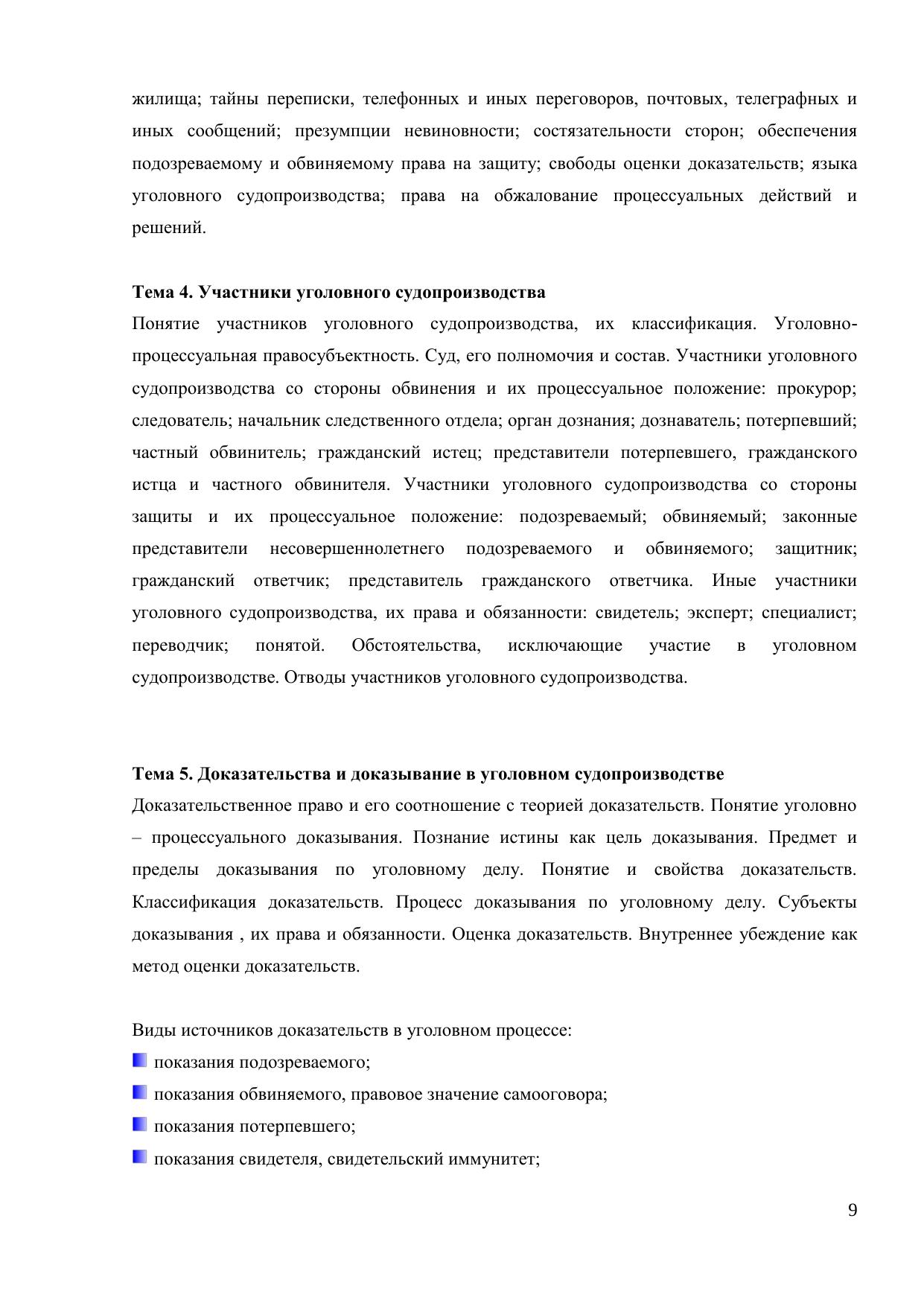 жилища; тайны переписки, телефонных и иных переговоров, почтовых, телеграфных и иных сообщений; презумпции невиновности; состязательности сторон; обеспечения подозреваемому и обвиняемому права на защиту; свободы оценки доказательств; языка уголовного судопроизводства; права на обжалование процессуальных действий и решений.

Тема 4. Участники уголовного судопроизводства
Понятие участников уголовного судопроизводства, их классификация. Уголовно-процессуальная правосубъектность. Суд, его полномочия и состав. Участники уголовного судопроизводства со стороны обвинения и их процессуальное положение: прокурор; следователь; начальник следственного отдела; орган дознания; дознаватель; потерпевший; частный обвинитель; гражданский истец; представители потерпевшего, гражданского истца и частного обвинителя. Участники уголовного судопроизводства со стороны защиты и их процессуальное положение: подозреваемый; обвиняемый; законные представители несовершеннолетнего подозреваемого и обвиняемого; защитник; гражданский ответчик; представитель гражданского ответчика. Иные участники уголовного судопроизводства, их права и обязанности: свидетель; эксперт; специалист; переводчик; понятой. Обстоятельства, исключающие участие в уголовном судопроизводстве. Отводы участников уголовного судопроизводства.

Тема 5. Доказательства и доказывание в уголовном судопроизводстве
Доказательственное право и его соотношение с теорией доказательств. Понятие уголовно – процессуального доказывания. Познание истины как цель доказывания. Предмет и пределы доказывания по уголовному делу. Понятие и свойства доказательств. Классификация доказательств. Процесс доказывания по уголовному делу. Субъекты доказывания , их права и обязанности. Оценка доказательств. Внутреннее убеждение как метод оценки доказательств.

Виды источников доказательств в уголовном процессе:
показания подозреваемого;
показания обвиняемого, правовое значение самооговора;
показания потерпевшего;
показания свидетеля, свидетельский иммунитет;

9